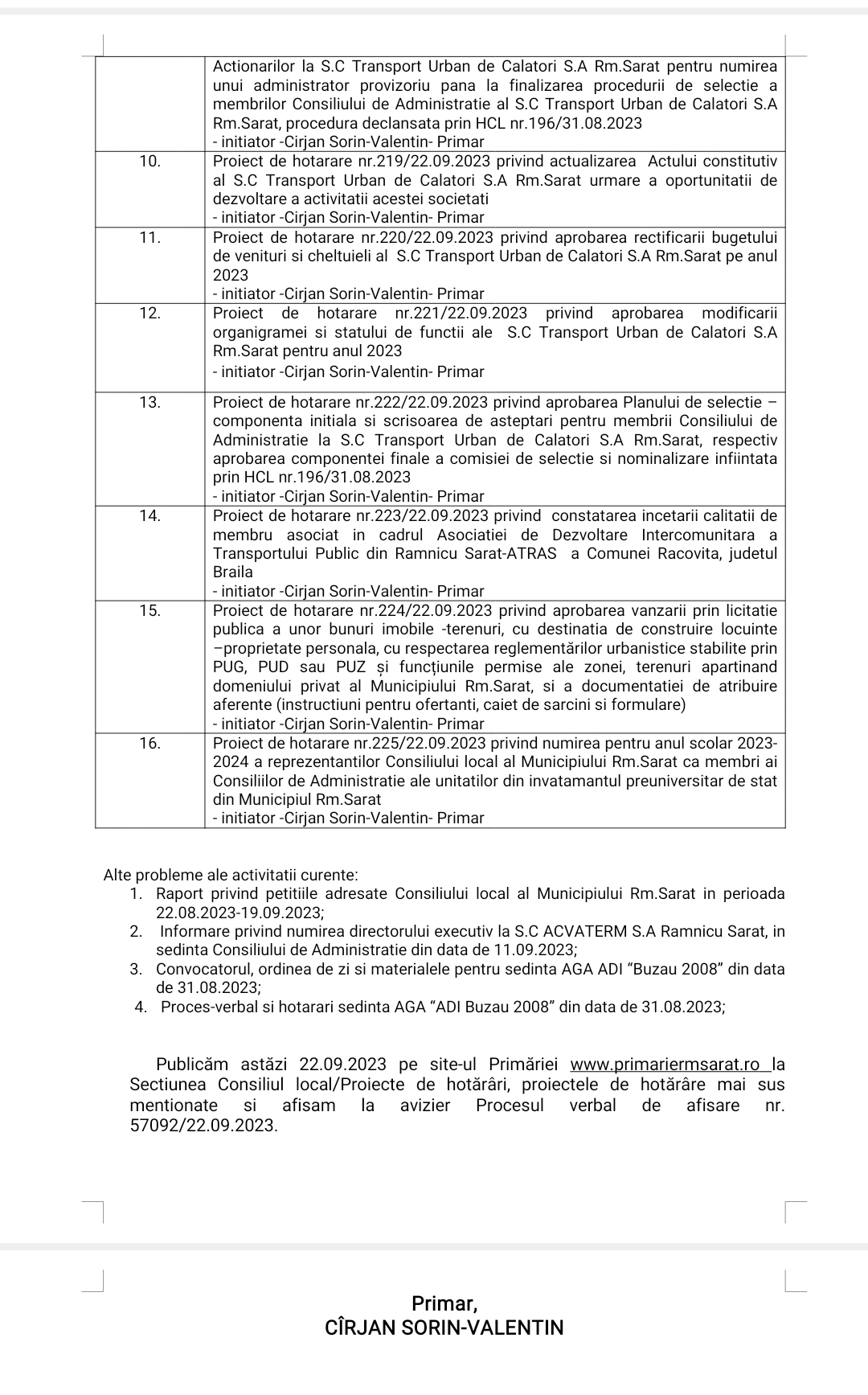 |  | Actionarilor la S.C Transport Urban de Calatori S.A Rm.Sarat pentru numirea unui administrator provizoriu pana la finalizarea procedurii de selectie a membrilor Consiliului de Administratie al S.C Transport Urban de Calatori S.A Rm.Sarat, procedura declansata prin HCL nr.196/31.08.2023 - initiator -Cirjan Sorin-Valentin- Primar |
|---|---|
| 10. | Proiect de hotarare nr.219/22.09.2023 privind actualizarea Actului constitutiv al S.C Transport Urban de Calatori S.A Rm.Sarat urmare a oportunitatii de dezvoltare a activitatii acestei societati - initiator -Cirjan Sorin-Valentin- Primar |
| 11. | Proiect de hotarare nr.220/22.09.2023 privind aprobarea rectificarii bugetului de venituri si cheltuieli al S.C Transport Urban de Calatori S.A Rm.Sarat pe anul 2023 - initiator -Cirjan Sorin-Valentin- Primar |
| 12. | Proiect de hotarare nr.221/22.09.2023 privind aprobarea modificarii organigramei si statului de functii ale S.C Transport Urban de Calatori S.A Rm.Sarat pentru anul 2023 - initiator -Cirjan Sorin-Valentin- Primar |
| 13. | Proiect de hotarare nr.222/22.09.2023 privind aprobarea Planului de selectie – componenta initiala si scrisoarea de asteptari pentru membrii Consiliului de Administratie la S.C Transport Urban de Calatori S.A Rm.Sarat, respectiv aprobarea componentei finale a comisiei de selectie si nominalizare infiintata prin HCL nr.196/31.08.2023 - initiator -Cirjan Sorin-Valentin- Primar |
| 14. | Proiect de hotarare nr.223/22.09.2023 privind constatarea incetarii calitatii de membru asociat in cadrul Asociatiei de Dezvoltare Intercomunitara a Transportului Public din Ramnicu Sarat-ATRAS a Comunei Racovita, judetul Braila - initiator -Cirjan Sorin-Valentin- Primar |
| 15. | Proiect de hotarare nr.224/22.09.2023 privind aprobarea vanzarii prin licitatie publica a unor bunuri imobile -terenuri, cu destinatia de construire locuinte –proprietate personala, cu respectarea reglementărilor urbanistice stabilite prin PUG, PUD sau PUZ și funcțiunile permise ale zonei, terenuri apartinand domeniului privat al Municipiului Rm.Sarat, si a documentatiei de atribuire aferente (instructiuni pentru ofertanti, caiet de sarcini si formulare) - initiator -Cirjan Sorin-Valentin- Primar |
| 16. | Proiect de hotarare nr.225/22.09.2023 privind numirea pentru anul scolar 2023-2024 a reprezentantilor Consiliului local al Municipiului Rm.Sarat ca membri ai Consiliilor de Administratie ale unitatilor din invatamantul preuniversitar de stat din Municipiul Rm.Sarat - initiator -Cirjan Sorin-Valentin- Primar |

Alte probleme ale activitatii curente:
1. Raport privind petitiile adresate Consiliului local al Municipiului Rm.Sarat in perioada 22.08.2023-19.09.2023;
2. Informare privind numirea directorului executiv la S.C ACVATERM S.A Ramnicu Sarat, in sedinta Consiliului de Administratie din data de 11.09.2023;
3. Convocatorul, ordinea de zi si materialele pentru sedinta AGA ADI "Buzau 2008" din data de 31.08.2023;
4. Proces-verbal si hotarari sedinta AGA "ADI Buzau 2008" din data de 31.08.2023;

Publicăm astăzi 22.09.2023 pe site-ul Primăriei www.primariermsarat.ro la Sectiunea Consiliul local/Proiecte de hotărâri, proiectele de hotărâre mai sus mentionate si afisam la avizier Procesul verbal de afisare nr. 57092/22.09.2023.

Primar,
CÎRJAN SORIN-VALENTIN